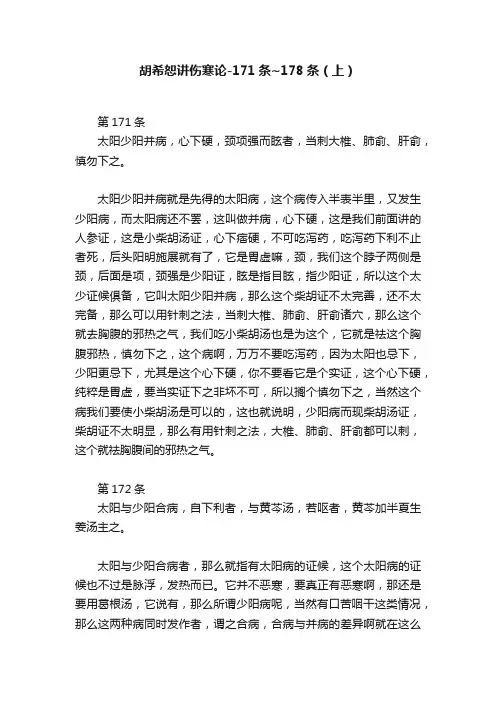 胡希恕讲伤寒论-171条~178条（上）

第171条
太阳少阳并病，心下硬，颈项强而眩者，当刺大椎、肺俞、肝俞，慎勿下之。

太阳少阳并病就是先得的太阳病，这个病传入半表半里，又发生少阳病，而太阳病还不罢，这叫做并病，心下硬，这是我们前面讲的人参证，这是小柴胡汤证，心下痞硬，不可吃泻药，吃泻药下利不止者死，后头阳明施展就有了，它是胃虚嘛，颈，我们这个脖子两侧是颈，后面是项，颈强是少阳证，眩是指目眩，指少阳证，所以这个太少证候俱备，它叫太阳少阳并病，那么这个柴胡证不太完善，还不太完备，那么可以用针刺之法，当刺大椎、肺俞、肝俞诸穴，那么这个就去胸腹的邪热之气，我们吃小柴胡汤也是为这个，它就是祛这个胸腹邪热，慎勿下之，这个病啊，万万不要吃泻药，因为太阳也忌下，少阳更忌下，尤其是这个心下硬，你不要看它是个实证，这个心下硬，纯粹是胃虚，要当实证下之非坏不可，所以搁个慎勿下之，当然这个病我们要使小柴胡汤是可以的，这也就说明，少阳病而现柴胡汤证，柴胡证不太明显，那么有用针刺之法，大椎、肺俞、肝俞都可以刺，这个就祛胸腹间的邪热之气。

第172条
太阳与少阳合病，自下利者，与黄芩汤，若呕者，黄芩加半夏生姜汤主之。

太阳与少阳合病者，那么就指有太阳病的证候，这个太阳病的证候也不过是脉浮，发热而已。它并不恶寒，要真正有恶寒啊，那还是要用葛根汤，它说有，那么所谓少阳病呢，当然有口苦咽干这类情况，那么这两种病同时发作者，谓之合病，合病与并病的差异啊就在这么